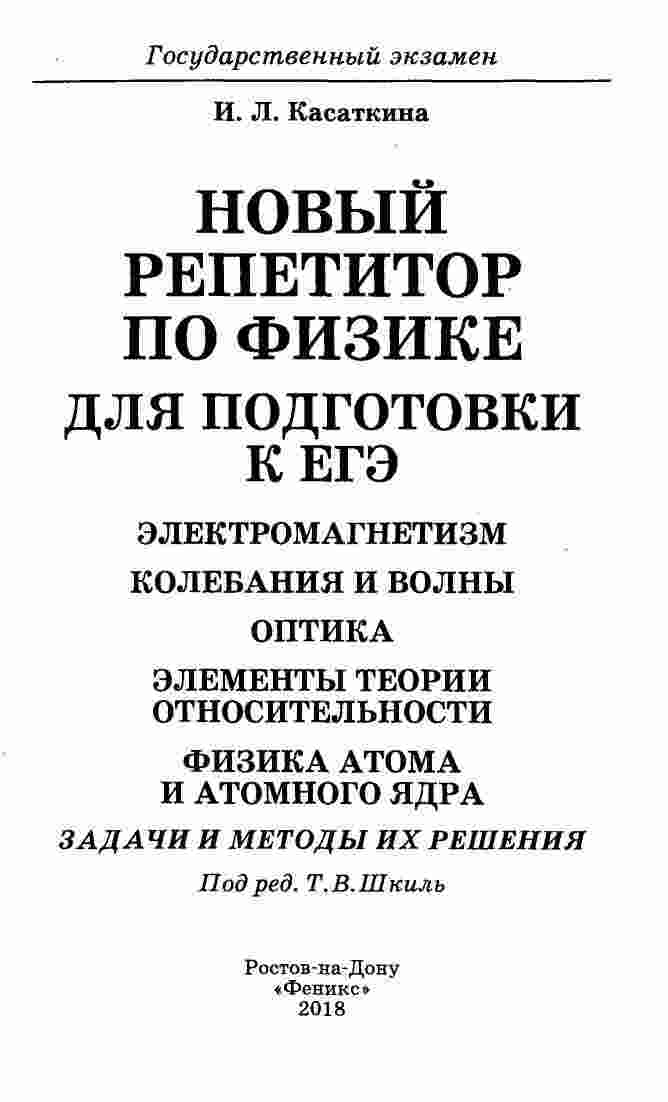 Государственный экзамен

И. Л. Касаткина

НОВЫЙ
РЕПЕТИТОР
ПО ФИЗИКЕ
ДЛЯ ПОДГОТОВКИ
К ЕГЭ

ЭЛЕКТРОМАГНЕТИЗМ

КОЛЕБАНИЯ И ВОЛНЫ

ОПТИКА

ЭЛЕМЕНТЫ ТЕОРИИ
ОТНОСИТЕЛЬНОСТИ

ФИЗИКА АТОМА
И АТОМНОГО ЯДРА

ЗАДАЧИ И МЕТОДЫ ИХ РЕШЕНИЯ

Под ред. Т.В.Шкиль

Ростов-на-Дону
«Феникс»
2018